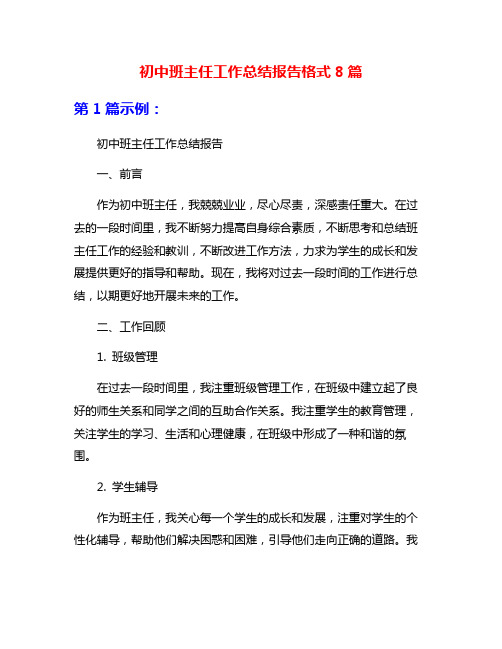 初中班主任工作总结报告格式 8 篇

第 1 篇示例：

初中班主任工作总结报告

一、前言

作为初中班主任，我兢兢业业，尽心尽责，深感责任重大。在过去的一段时间里，我不断努力提高自身综合素质，不断思考和总结班主任工作的经验和教训，不断改进工作方法，力求为学生的成长和发展提供更好的指导和帮助。现在，我将对过去一段时间的工作进行总结，以期更好地开展未来的工作。

二、工作回顾

1. 班级管理

在过去一段时间里，我注重班级管理工作，在班级中建立起了良好的师生关系和同学之间的互助合作关系。我注重学生的教育管理，关注学生的学习、生活和心理健康，在班级中形成了一种和谐的氛围。

2. 学生辅导

作为班主任，我关心每一个学生的成长和发展，注重对学生的个性化辅导，帮助他们解决困惑和困难，引导他们走向正确的道路。我